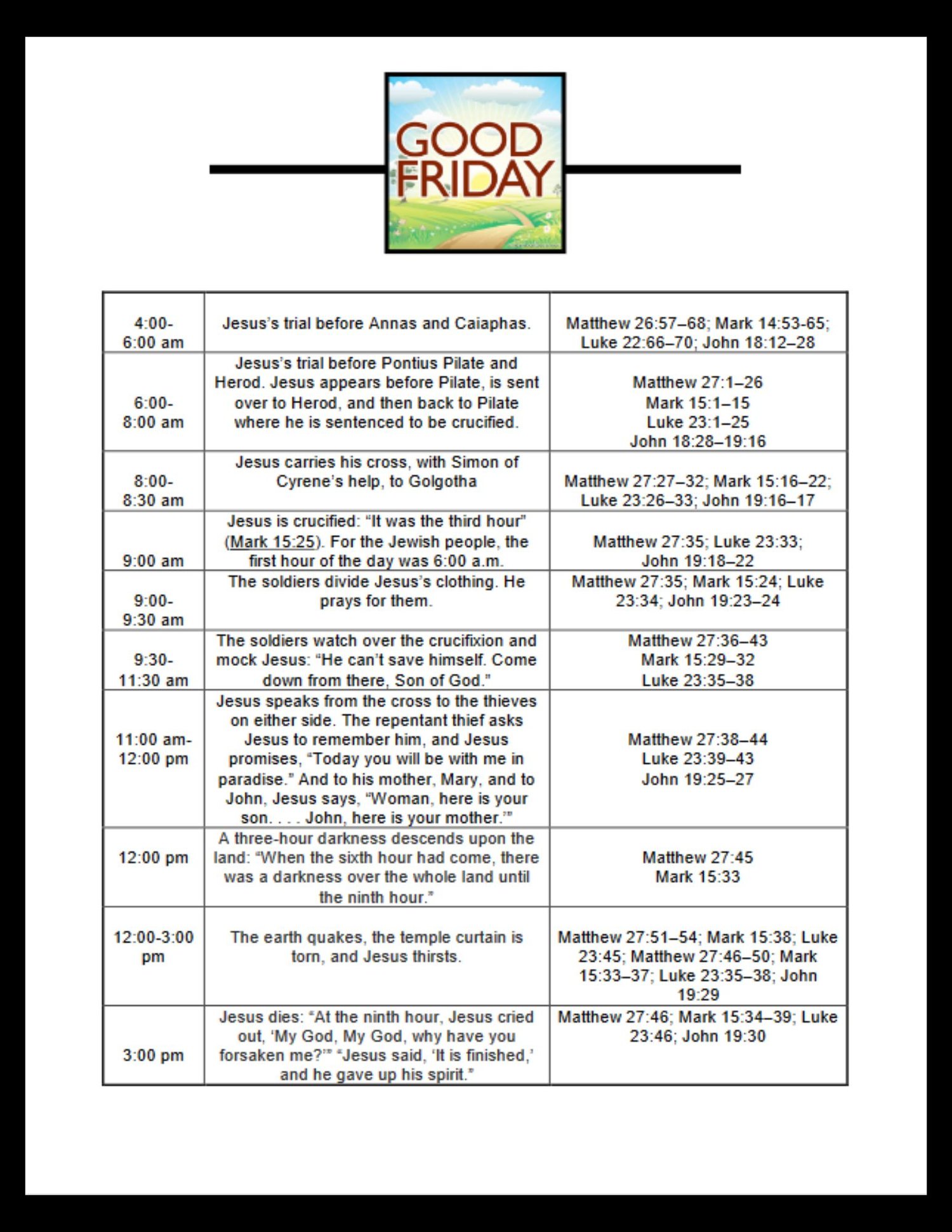 GOOD FRIDAY

| 4:00-6:00 am | Jesus's trial before Annas and Caiaphas. | Matthew 26:57–68; Mark 14:53-65; Luke 22:66–70; John 18:12–28 |
|---|---|---|
| 6:00-8:00 am | Jesus's trial before Pontius Pilate and Herod. Jesus appears before Pilate, is sent over to Herod, and then back to Pilate where he is sentenced to be crucified. | Matthew 27:1–26 Mark 15:1–15 Luke 23:1–25 John 18:28–19:16 |
| 8:00-8:30 am | Jesus carries his cross, with Simon of Cyrene's help, to Golgotha | Matthew 27:27–32; Mark 15:16–22; Luke 23:26–33; John 19:16–17 |
| 9:00 am | Jesus is crucified: "It was the third hour" (Mark 15:25). For the Jewish people, the first hour of the day was 6:00 a.m. | Matthew 27:35; Luke 23:33; John 19:18–22 |
| 9:00-9:30 am | The soldiers divide Jesus's clothing. He prays for them. | Matthew 27:35; Mark 15:24; Luke 23:34; John 19:23–24 |
| 9:30-11:30 am | The soldiers watch over the crucifixion and mock Jesus: "He can't save himself. Come down from there, Son of God." | Matthew 27:36–43 Mark 15:29–32 Luke 23:35–38 |
| 11:00 am-12:00 pm | Jesus speaks from the cross to the thieves on either side. The repentant thief asks Jesus to remember him, and Jesus promises, "Today you will be with me in paradise." And to his mother, Mary, and to John, Jesus says, "Woman, here is your son. . . . John, here is your mother.'" | Matthew 27:38–44 Luke 23:39–43 John 19:25–27 |
| 12:00 pm | A three-hour darkness descends upon the land: "When the sixth hour had come, there was a darkness over the whole land until the ninth hour." | Matthew 27:45 Mark 15:33 |
| 12:00-3:00 pm | The earth quakes, the temple curtain is torn, and Jesus thirsts. | Matthew 27:51–54; Mark 15:38; Luke 23:45; Matthew 27:46–50; Mark 15:33–37; Luke 23:35–38; John 19:29 |
| 3:00 pm | Jesus dies: "At the ninth hour, Jesus cried out, 'My God, My God, why have you forsaken me?'" "Jesus said, 'It is finished,' and he gave up his spirit." | Matthew 27:46; Mark 15:34–39; Luke 23:46; John 19:30 |